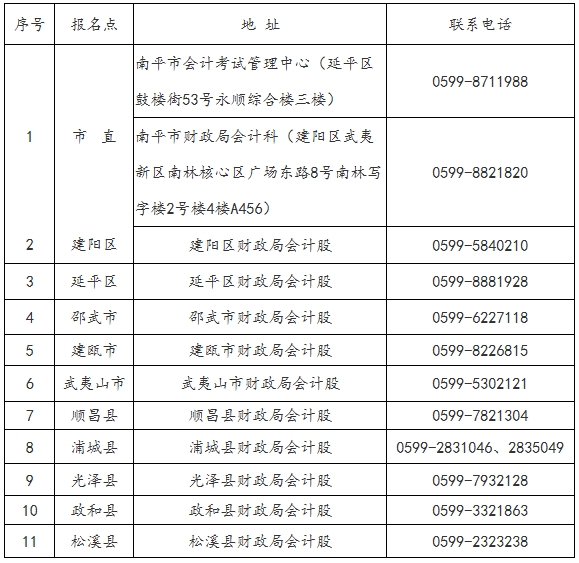 | 序号 | 报名点 | 地 址 | 联系电话 |
|---|---|---|---|
| 1 | 市 直 | 南平市会计考试管理中心（延平区鼓楼街53号永顺综合楼三楼） | 0599-8711988 |
| | | 南平市财政局会计科（建阳区武夷新区南林核心区广场东路8号南林写字楼2号楼4楼A456） | 0599-8821820 |
| 2 | 建阳区 | 建阳区财政局会计股 | 0599-5840210 |
| 3 | 延平区 | 延平区财政局会计股 | 0599-8881928 |
| 4 | 邵武市 | 邵武市财政局会计股 | 0599-6227118 |
| 5 | 建瓯市 | 建瓯市财政局会计股 | 0599-8226815 |
| 6 | 武夷山市 | 武夷山市财政局会计股 | 0599-5302121 |
| 7 | 顺昌县 | 顺昌县财政局会计股 | 0599-7821304 |
| 8 | 浦城县 | 浦城县财政局会计股 | 0599-2831046、2835049 |
| 9 | 光泽县 | 光泽县财政局会计股 | 0599-7932128 |
| 10 | 政和县 | 政和县财政局会计股 | 0599-3321863 |
| 11 | 松溪县 | 松溪县财政局会计股 | 0599-2323238 |